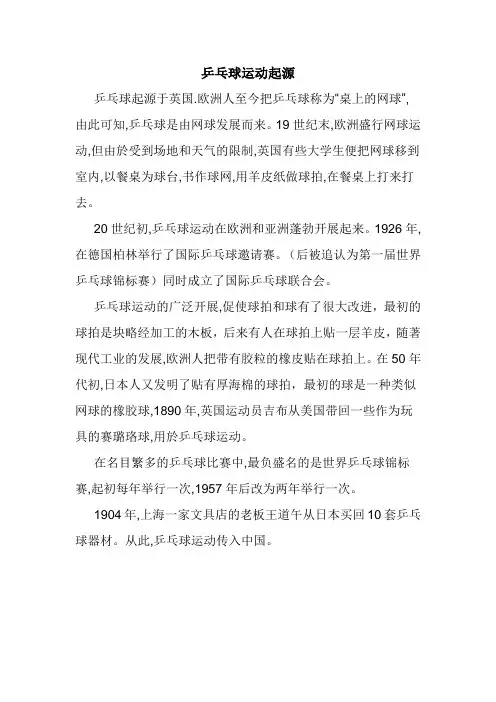 乒乓球运动起源

乒乓球起源于英国.欧洲人至今把乒乓球称为"桌上的网球",由此可知,乒乓球是由网球发展而来。19 世纪末,欧洲盛行网球运动,但由於受到场地和天气的限制,英国有些大学生便把网球移到室内,以餐桌为球台,书作球网,用羊皮纸做球拍,在餐桌上打来打去。

20 世纪初,乒乓球运动在欧洲和亚洲蓬勃开展起来。1926 年,在德国柏林举行了国际乒乓球邀请赛。（后被追认为第一届世界乒乓球锦标赛）同时成立了国际乒乓球联合会。

乒乓球运动的广泛开展,促使球拍和球有了很大改进，最初的球拍是块略经加工的木板，后来有人在球拍上贴一层羊皮，随著现代工业的发展,欧洲人把带有胶粒的橡皮贴在球拍上。在 50 年代初,日本人又发明了贴有厚海棉的球拍，最初的球是一种类似网球的橡胶球,1890 年,英国运动员吉布从美国带回一些作为玩具的赛璐珞球,用於乒乓球运动。

在名目繁多的乒乓球比赛中,最负盛名的是世界乒乓球锦标赛,起初每年举行一次,1957 年后改为两年举行一次。

1904 年,上海一家文具店的老板王道午从日本买回 10 套乒乓球器材。从此,乒乓球运动传入中国。